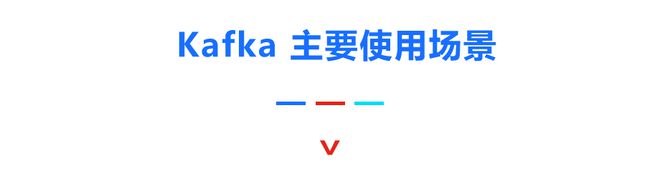 Kafka 主要使用场景